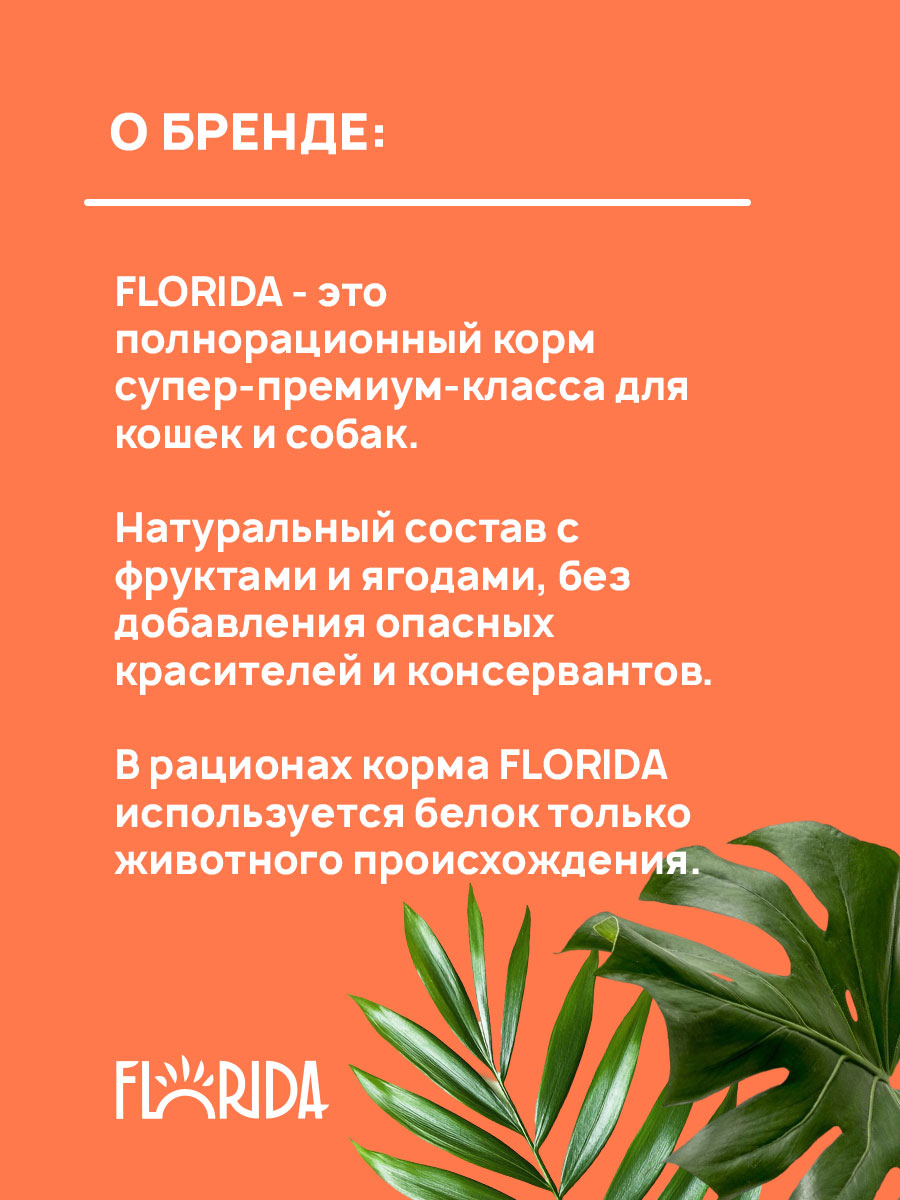 О БРЕНДЕ:

FLORIDA - это полнорационный корм супер-премиум-класса для кошек и собак.

Натуральный состав с фруктами и ягодами, без добавления опасных красителей и консервантов.

В рационах корма FLORIDA используется белок только животного происхождения.

FLORIDA